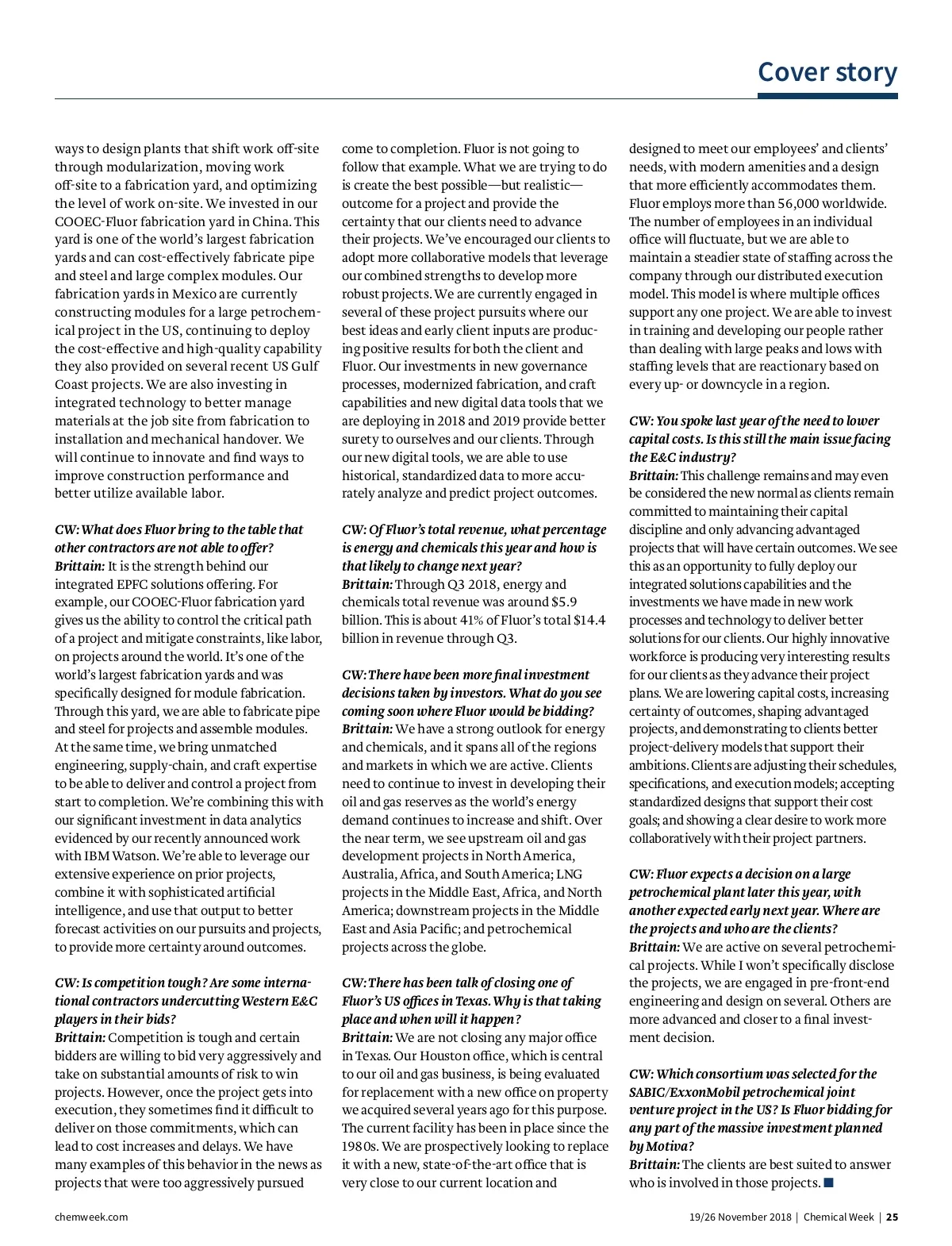 Cover story

ways to design plants that shift work off-site through modularization, moving work off-site to a fabrication yard, and optimizing the level of work on-site. We invested in our COOEC-Fluor fabrication yard in China. This yard is one of the world's largest fabrication yards and can cost-effectively fabricate pipe and steel and large complex modules. Our fabrication yards in Mexico are currently constructing modules for a large petrochemical project in the US, continuing to deploy the cost-effective and high-quality capability they also provided on several recent US Gulf Coast projects. We are also investing in integrated technology to better manage materials at the job site from fabrication to installation and mechanical handover. We will continue to innovate and find ways to improve construction performance and better utilize available labor.

CW: What does Fluor bring to the table that other contractors are not able to offer?
Brittain: It is the strength behind our integrated EPFC solutions offering. For example, our COOEC-Fluor fabrication yard gives us the ability to control the critical path of a project and mitigate constraints, like labor, on projects around the world. It's one of the world's largest fabrication yards and was specifically designed for module fabrication. Through this yard, we are able to fabricate pipe and steel for projects and assemble modules. At the same time, we bring unmatched engineering, supply-chain, and craft expertise to be able to deliver and control a project from start to completion. We're combining this with our significant investment in data analytics evidenced by our recently announced work with IBM Watson. We're able to leverage our extensive experience on prior projects, combine it with sophisticated artificial intelligence, and use that output to better forecast activities on our pursuits and projects, to provide more certainty around outcomes.

CW: Is competition tough? Are some international contractors undercutting Western E&C players in their bids?
Brittain: Competition is tough and certain bidders are willing to bid very aggressively and take on substantial amounts of risk to win projects. However, once the project gets into execution, they sometimes find it difficult to deliver on those commitments, which can lead to cost increases and delays. We have many examples of this behavior in the news as projects that were too aggressively pursued come to completion. Fluor is not going to follow that example. What we are trying to do is create the best possible—but realistic—outcome for a project and provide the certainty that our clients need to advance their projects. We've encouraged our clients to adopt more collaborative models that leverage our combined strengths to develop more robust projects. We are currently engaged in several of these project pursuits where our best ideas and early client inputs are producing positive results for both the client and Fluor. Our investments in new governance processes, modernized fabrication, and craft capabilities and new digital data tools that we are deploying in 2018 and 2019 provide better surety to ourselves and our clients. Through our new digital tools, we are able to use historical, standardized data to more accurately analyze and predict project outcomes.

CW: Of Fluor's total revenue, what percentage is energy and chemicals this year and how is that likely to change next year?
Brittain: Through Q3 2018, energy and chemicals total revenue was around $5.9 billion. This is about 41% of Fluor's total $14.4 billion in revenue through Q3.

CW: There have been more final investment decisions taken by investors. What do you see coming soon where Fluor would be bidding?
Brittain: We have a strong outlook for energy and chemicals, and it spans all of the regions and markets in which we are active. Clients need to continue to invest in developing their oil and gas reserves as the world's energy demand continues to increase and shift. Over the near term, we see upstream oil and gas development projects in North America, Australia, Africa, and South America; LNG projects in the Middle East, Africa, and North America; downstream projects in the Middle East and Asia Pacific; and petrochemical projects across the globe.

CW: There has been talk of closing one of Fluor's US offices in Texas. Why is that taking place and when will it happen?
Brittain: We are not closing any major office in Texas. Our Houston office, which is central to our oil and gas business, is being evaluated for replacement with a new office on property we acquired several years ago for this purpose. The current facility has been in place since the 1980s. We are prospectively looking to replace it with a new, state-of-the-art office that is very close to our current location and designed to meet our employees' and clients' needs, with modern amenities and a design that more efficiently accommodates them. Fluor employs more than 56,000 worldwide. The number of employees in an individual office will fluctuate, but we are able to maintain a steadier state of staffing across the company through our distributed execution model. This model is where multiple offices support any one project. We are able to invest in training and developing our people rather than dealing with large peaks and lows with staffing levels that are reactionary based on every up- or downcycle in a region.

CW: You spoke last year of the need to lower capital costs. Is this still the main issue facing the E&C industry?
Brittain: This challenge remains and may even be considered the new normal as clients remain committed to maintaining their capital discipline and only advancing advantaged projects that will have certain outcomes. We see this as an opportunity to fully deploy our integrated solutions capabilities and the investments we have made in new work processes and technology to deliver better solutions for our clients. Our highly innovative workforce is producing very interesting results for our clients as they advance their project plans. We are lowering capital costs, increasing certainty of outcomes, shaping advantaged projects, and demonstrating to clients better project-delivery models that support their ambitions. Clients are adjusting their schedules, specifications, and execution models; accepting standardized designs that support their cost goals; and showing a clear desire to work more collaboratively with their project partners.

CW: Fluor expects a decision on a large petrochemical plant later this year, with another expected early next year. Where are the projects and who are the clients?
Brittain: We are active on several petrochemical projects. While I won't specifically disclose the projects, we are engaged in pre-front-end engineering and design on several. Others are more advanced and closer to a final investment decision.

CW: Which consortium was selected for the SABIC/ExxonMobil petrochemical joint venture project in the US? Is Fluor bidding for any part of the massive investment planned by Motiva?
Brittain: The clients are best suited to answer who is involved in those projects. ■

chemweek.com

19/26 November 2018 | Chemical Week | 25